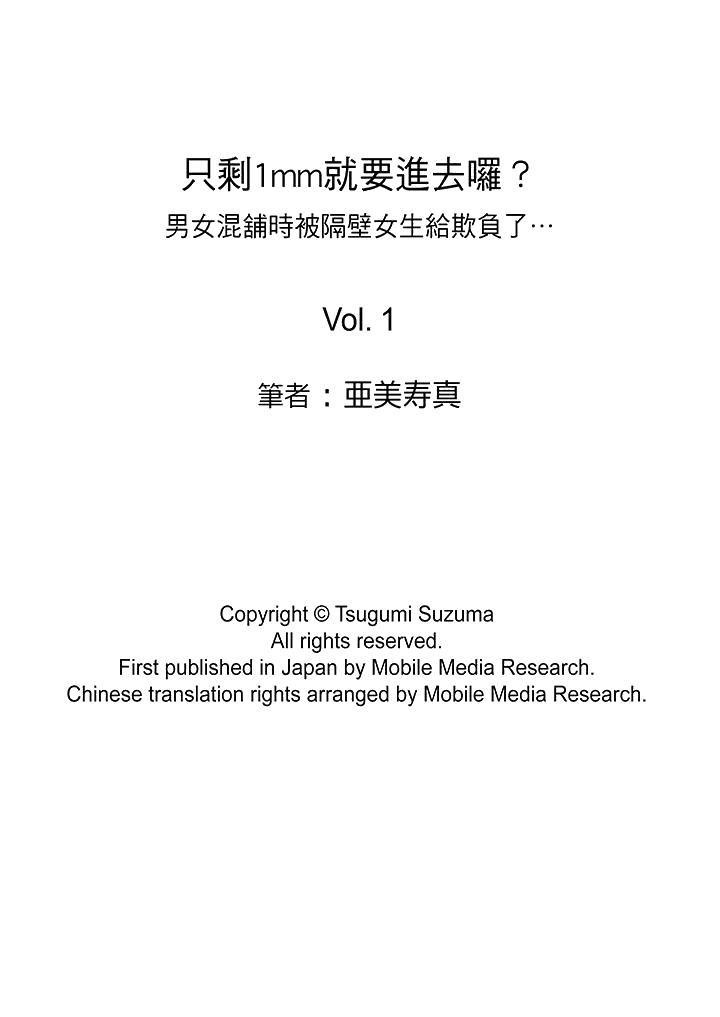 只剩1mm就要進去囉？
男女混舖時被隔壁女生給欺負了…

Vol. 1

筆者：亜美寿真

Copyright © Tsugumi Suzuma
All rights reserved.
First published in Japan by Mobile Media Research.
Chinese translation rights arranged by Mobile Media Research.